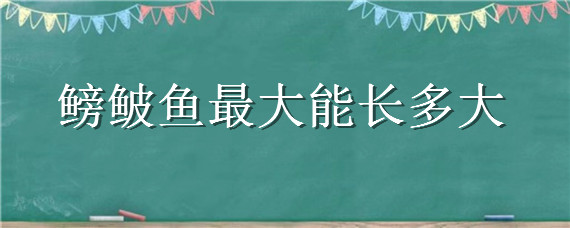 鳑鲏鱼最大能长多大